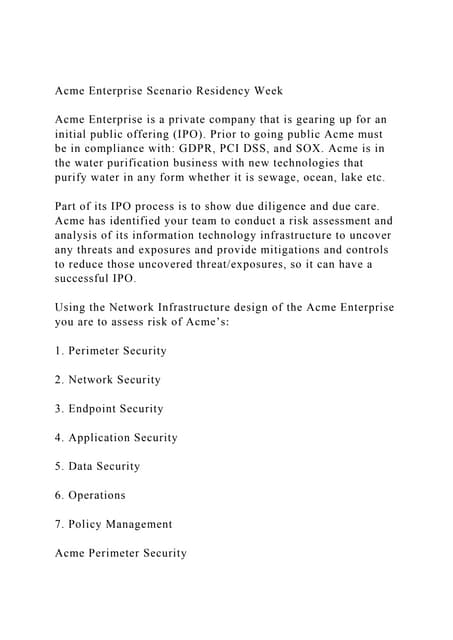 Acme Enterprise Scenario Residency Week

Acme Enterprise is a private company that is gearing up for an initial public offering (IPO). Prior to going public Acme must be in compliance with: GDPR, PCI DSS, and SOX. Acme is in the water purification business with new technologies that purify water in any form whether it is sewage, ocean, lake etc.

Part of its IPO process is to show due diligence and due care. Acme has identified your team to conduct a risk assessment and analysis of its information technology infrastructure to uncover any threats and exposures and provide mitigations and controls to reduce those uncovered threat/exposures, so it can have a successful IPO.

Using the Network Infrastructure design of the Acme Enterprise you are to assess risk of Acme's:

1. Perimeter Security

2. Network Security

3. Endpoint Security

4. Application Security

5. Data Security

6. Operations

7. Policy Management

Acme Perimeter Security